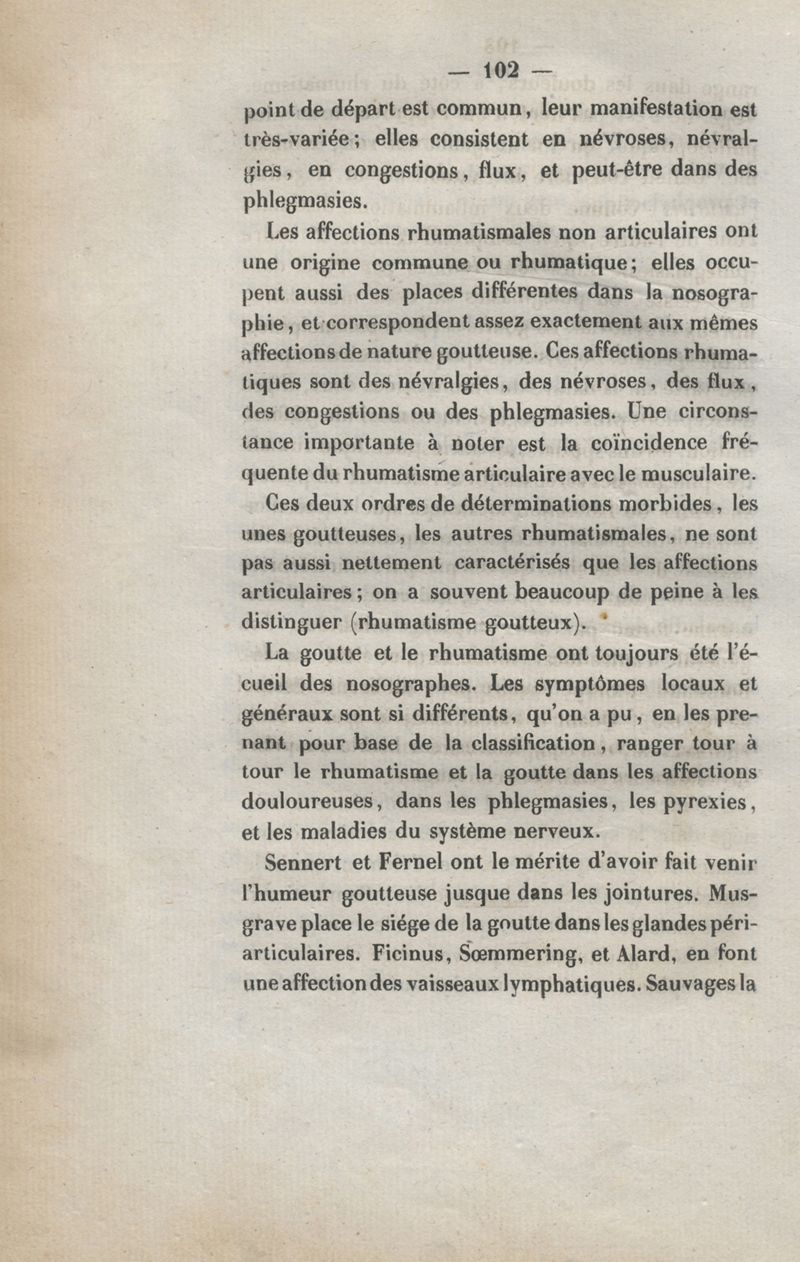 — 102 —

point de départ est commun, leur manifestation est très-variée; elles consistent en névroses, névralgies, en congestions, flux, et peut-être dans des phlegmasies.

Les affections rhumatismales non articulaires ont une origine commune ou rhumatique; elles occupent aussi des places différentes dans la nosographie, et correspondent assez exactement aux mêmes affections de nature goutteuse. Ces affections rhumatiques sont des névralgies, des névroses, des flux, des congestions ou des phlegmasies. Une circonstance importante à noter est la coïncidence fréquente du rhumatisme articulaire avec le musculaire.

Ces deux ordres de déterminations morbides, les unes goutteuses, les autres rhumatismales, ne sont pas aussi nettement caractérisés que les affections articulaires; on a souvent beaucoup de peine à les distinguer (rhumatisme goutteux).

La goutte et le rhumatisme ont toujours été l'écueil des nosographes. Les symptômes locaux et généraux sont si différents, qu'on a pu, en les prenant pour base de la classification, ranger tour à tour le rhumatisme et la goutte dans les affections douloureuses, dans les phlegmasies, les pyrexies, et les maladies du système nerveux.

Sennert et Fernel ont le mérite d'avoir fait venir l'humeur goutteuse jusque dans les jointures. Musgrave place le siége de la goutte dans les glandes périarticulaires. Ficinus, Sœmmering, et Alard, en font une affection des vaisseaux lymphatiques. Sauvages la